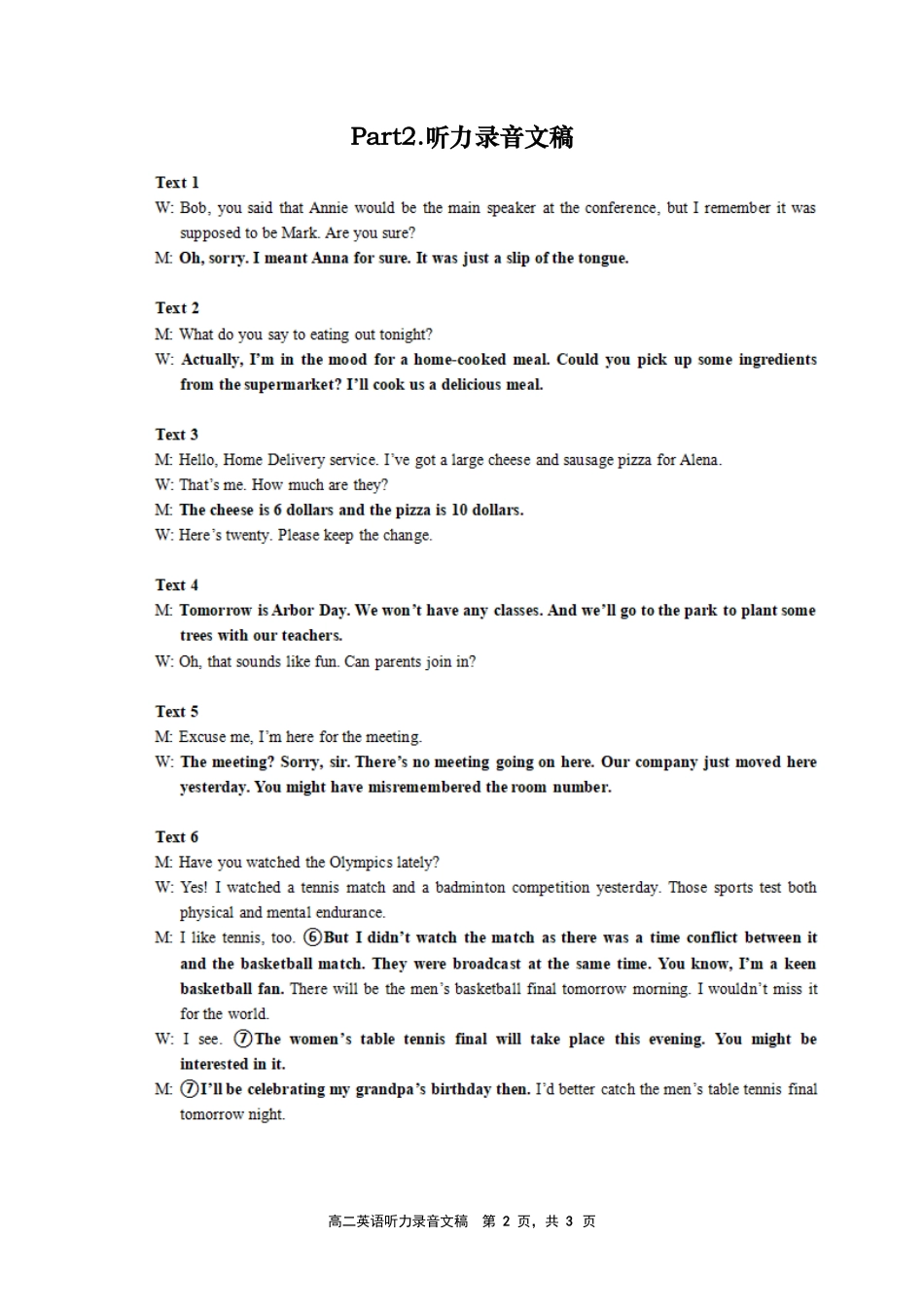 Part2.听力录音文稿

Text 1
W: Bob, you said that Annie would be the main speaker at the conference, but I remember it was supposed to be Mark. Are you sure?
M: Oh, sorry. I meant Anna for sure. It was just a slip of the tongue.

Text 2
M: What do you say to eating out tonight?
W: Actually, I'm in the mood for a home-cooked meal. Could you pick up some ingredients from the supermarket? I'll cook us a delicious meal.

Text 3
M: Hello, Home Delivery service. I've got a large cheese and sausage pizza for Alena.
W: That's me. How much are they?
M: The cheese is 6 dollars and the pizza is 10 dollars.
W: Here's twenty. Please keep the change.

Text 4
M: Tomorrow is Arbor Day. We won't have any classes. And we'll go to the park to plant some trees with our teachers.
W: Oh, that sounds like fun. Can parents join in?

Text 5
M: Excuse me, I'm here for the meeting.
W: The meeting? Sorry, sir. There's no meeting going on here. Our company just moved here yesterday. You might have misremembered the room number.

Text 6
M: Have you watched the Olympics lately?
W: Yes! I watched a tennis match and a badminton competition yesterday. Those sports test both physical and mental endurance.
M: I like tennis, too. ⑥But I didn't watch the match as there was a time conflict between it and the basketball match. They were broadcast at the same time. You know, I'm a keen basketball fan. There will be the men's basketball final tomorrow morning. I wouldn't miss it for the world.
W: I see. ⑦The women's table tennis final will take place this evening. You might be interested in it.
M: ⑦I'll be celebrating my grandpa's birthday then. I'd better catch the men's table tennis final tomorrow night.

高二英语听力录音文稿 第 2 页，共 3 页